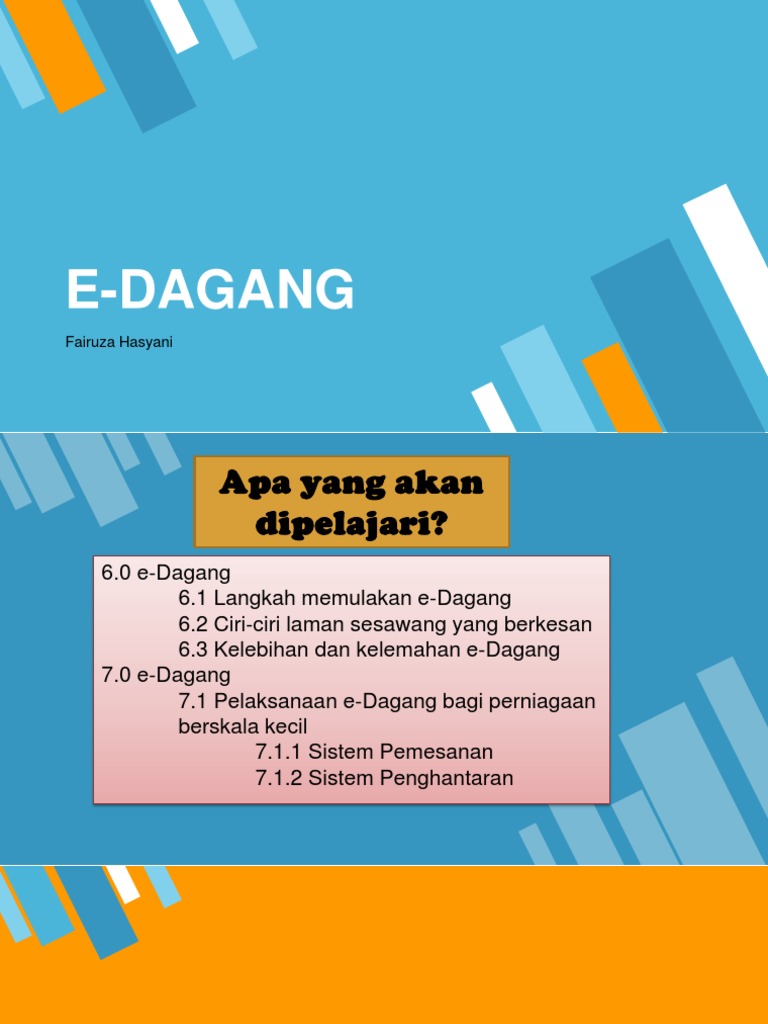 E-DAGANG

Fairuza Hasyani

Apa yang akan dipelajari?

6.0 e-Dagang
6.1 Langkah memulakan e-Dagang
6.2 Ciri-ciri laman sesawang yang berkesan
6.3 Kelebihan dan kelemahan e-Dagang
7.0 e-Dagang
7.1 Pelaksanaan e-Dagang bagi perniagaan berskala kecil
7.1.1 Sistem Pemesanan
7.1.2 Sistem Penghantaran